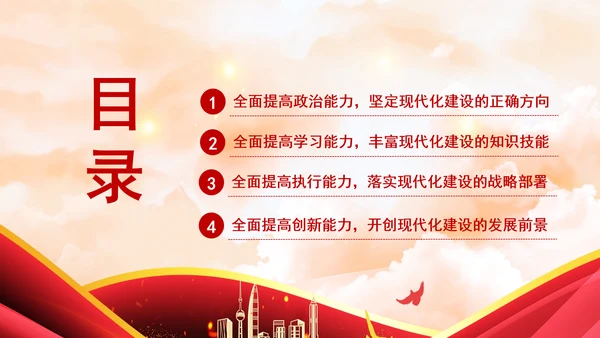 目录

1 全面提高政治能力，坚定现代化建设的正确方向

2 全面提高学习能力，丰富现代化建设的知识技能

3 全面提高执行能力，落实现代化建设的战略部署

4 全面提高创新能力，开创现代化建设的发展前景